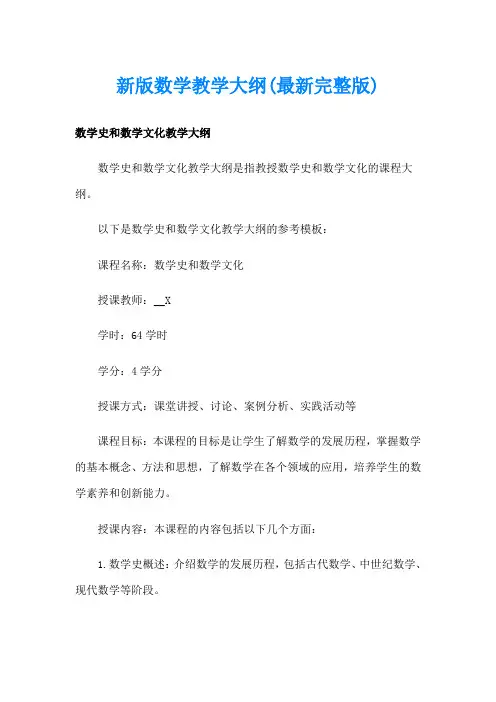 新版数学教学大纲(最新完整版)

数学史和数学文化教学大纲

数学史和数学文化教学大纲是指教授数学史和数学文化的课程大纲。

以下是数学史和数学文化教学大纲的参考模板：

课程名称：数学史和数学文化

授课教师：__X

学时：64 学时

学分：4 学分

授课方式：课堂讲授、讨论、案例分析、实践活动等

课程目标：本课程的目标是让学生了解数学的发展历程，掌握数学的基本概念、方法和思想，了解数学在各个领域的应用，培养学生的数学素养和创新能力。

授课内容：本课程的内容包括以下几个方面：

1. 数学史概述：介绍数学的发展历程，包括古代数学、中世纪数学、现代数学等阶段。